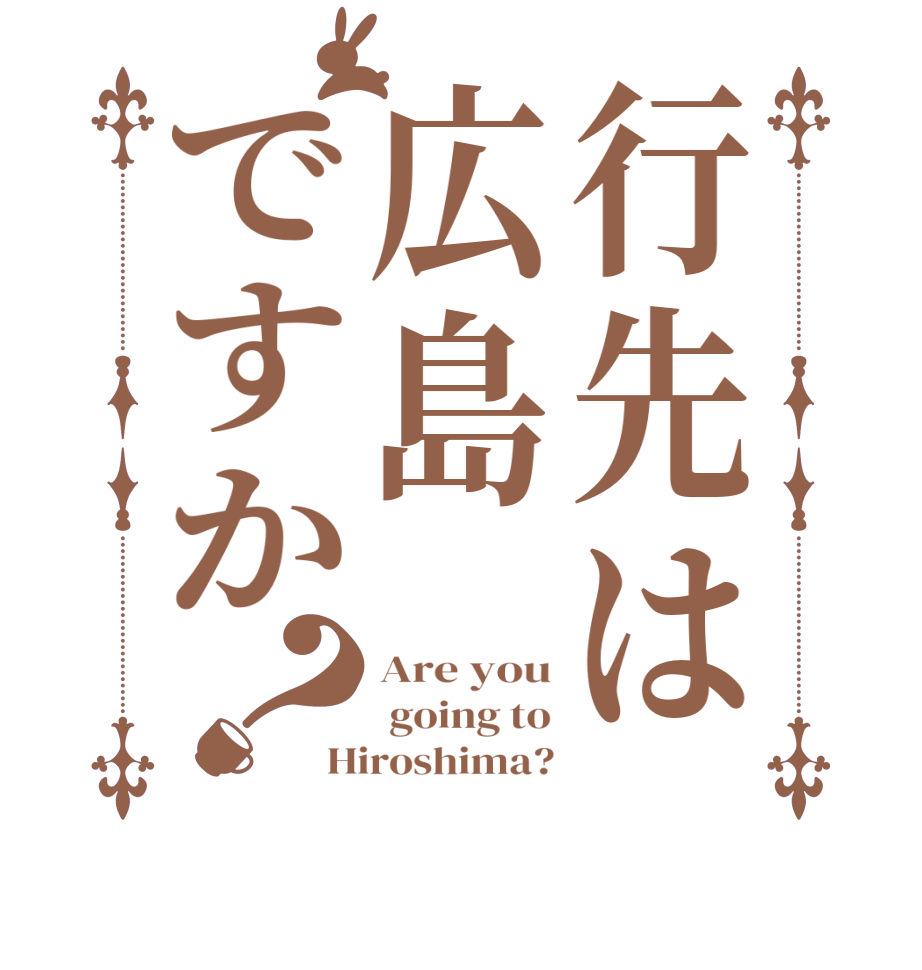 行先は広島ですか？

Are you going to Hiroshima?